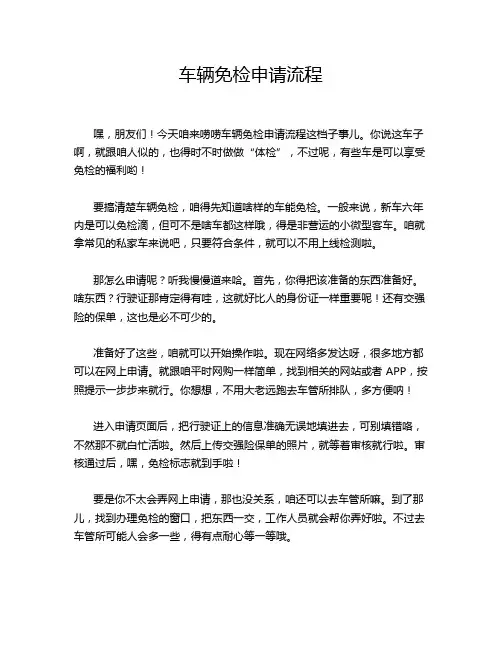 车辆免检申请流程

嘿，朋友们！今天咱来唠唠车辆免检申请流程这档子事儿。你说这车子啊，就跟咱人似的，也得时不时做做“体检”，不过呢，有些车是可以享受免检的福利哟！

要搞清楚车辆免检，咱得先知道啥样的车能免检。一般来说，新车六年内是可以免检滴，但可不是啥车都这样哦，得是非营运的小微型客车。咱就拿常见的私家车来说吧，只要符合条件，就可以不用上线检测啦。

那怎么申请呢？听我慢慢道来哈。首先，你得把该准备的东西准备好。啥东西？行驶证那肯定得有哇，这就好比人的身份证一样重要呢！还有交强险的保单，这也是必不可少的。

准备好了这些，咱就可以开始操作啦。现在网络多发达呀，很多地方都可以在网上申请。就跟咱平时网购一样简单，找到相关的网站或者 APP，按照提示一步步来就行。你想想，不用大老远跑去车管所排队，多方便呐！

进入申请页面后，把行驶证上的信息准确无误地填进去，可别填错咯，不然那不就白忙活啦。然后上传交强险保单的照片，就等着审核就行啦。审核通过后，嘿，免检标志就到手啦！

要是你不太会弄网上申请，那也没关系，咱还可以去车管所嘛。到了那儿，找到办理免检的窗口，把东西一交，工作人员就会帮你弄好啦。不过去车管所可能人会多一些，得有点耐心等一等哦。